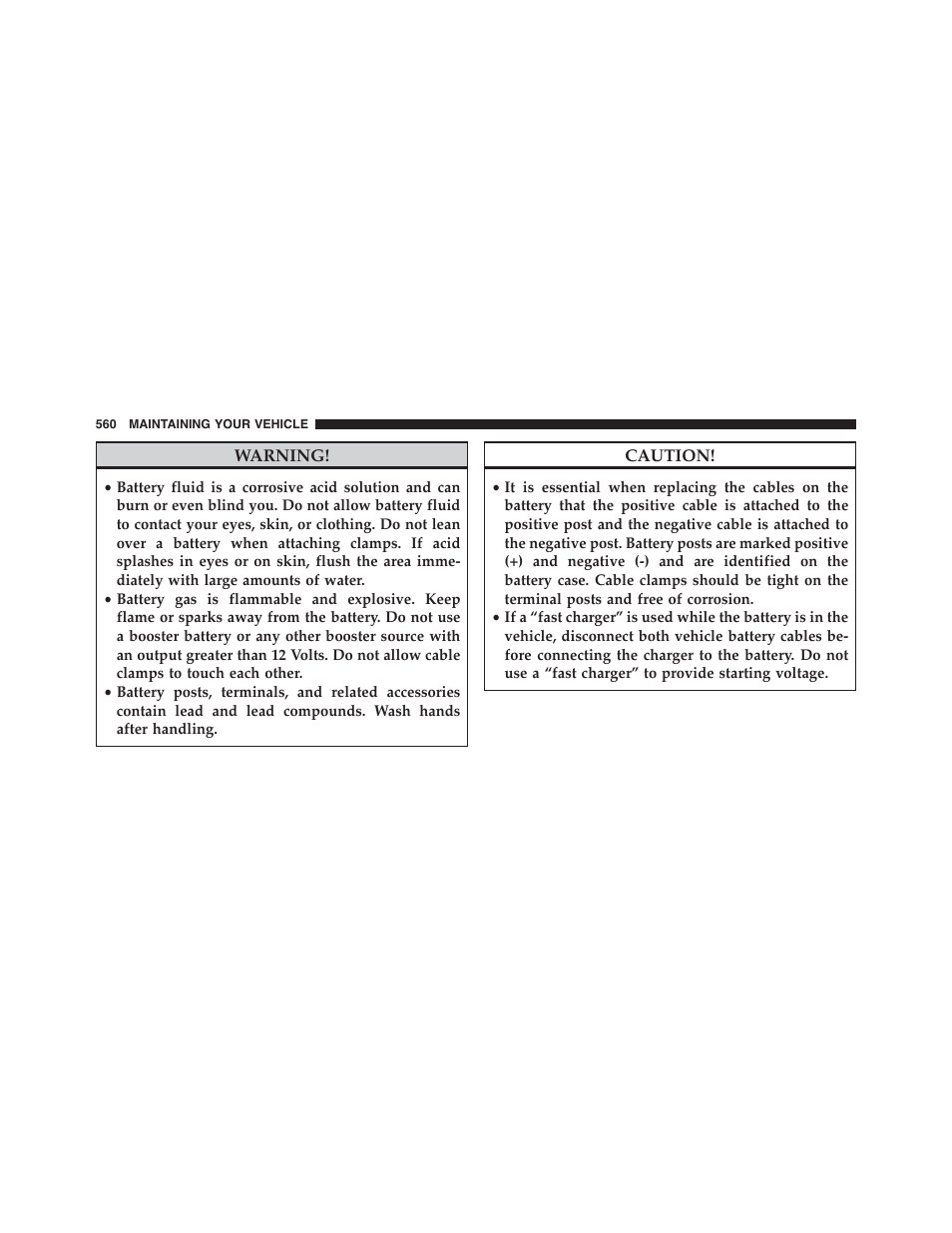 560 MAINTAINING YOUR VEHICLE

WARNING!

• Battery fluid is a corrosive acid solution and can burn or even blind you. Do not allow battery fluid to contact your eyes, skin, or clothing. Do not lean over a battery when attaching clamps. If acid splashes in eyes or on skin, flush the area immediately with large amounts of water.
• Battery gas is flammable and explosive. Keep flame or sparks away from the battery. Do not use a booster battery or any other booster source with an output greater than 12 Volts. Do not allow cable clamps to touch each other.
• Battery posts, terminals, and related accessories contain lead and lead compounds. Wash hands after handling.

CAUTION!

• It is essential when replacing the cables on the battery that the positive cable is attached to the positive post and the negative cable is attached to the negative post. Battery posts are marked positive (+) and negative (-) and are identified on the battery case. Cable clamps should be tight on the terminal posts and free of corrosion.
• If a “fast charger” is used while the battery is in the vehicle, disconnect both vehicle battery cables before connecting the charger to the battery. Do not use a “fast charger” to provide starting voltage.